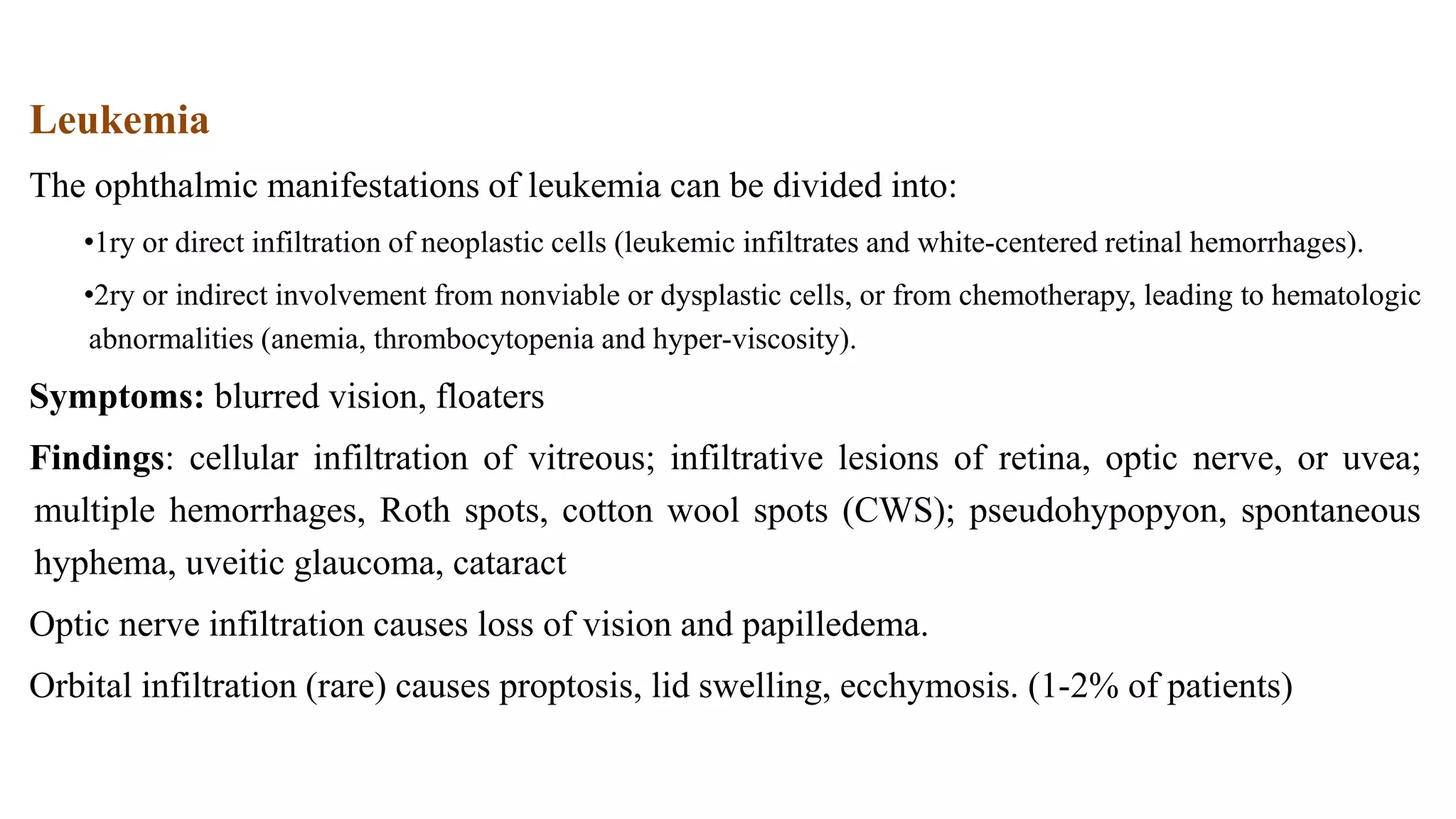 Leukemia

The ophthalmic manifestations of leukemia can be divided into:

•1ry or direct infiltration of neoplastic cells (leukemic infiltrates and white-centered retinal hemorrhages).

•2ry or indirect involvement from nonviable or dysplastic cells, or from chemotherapy, leading to hematologic abnormalities (anemia, thrombocytopenia and hyper-viscosity).

Symptoms: blurred vision, floaters

Findings: cellular infiltration of vitreous; infiltrative lesions of retina, optic nerve, or uvea; multiple hemorrhages, Roth spots, cotton wool spots (CWS); pseudohypopyon, spontaneous hyphema, uveitic glaucoma, cataract

Optic nerve infiltration causes loss of vision and papilledema.

Orbital infiltration (rare) causes proptosis, lid swelling, ecchymosis. (1-2% of patients)